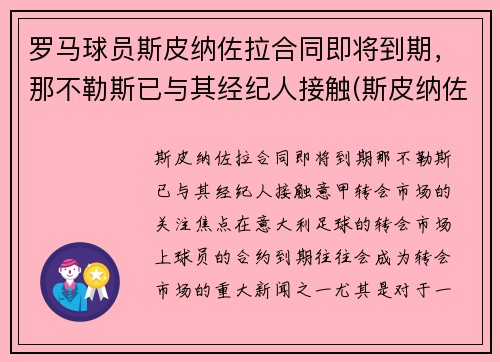 罗马球员斯皮纳佐拉合同即将到期，那不勒斯已与其经纪人接触(斯皮纳佐

斯皮纳佐拉合同即将到期那不勒斯已与其经纪人接触意甲转会市场的关注焦点在意大利足球的转会市场上球员的合约到期往往会成为转会市场的重大新闻之一尤其是对于一